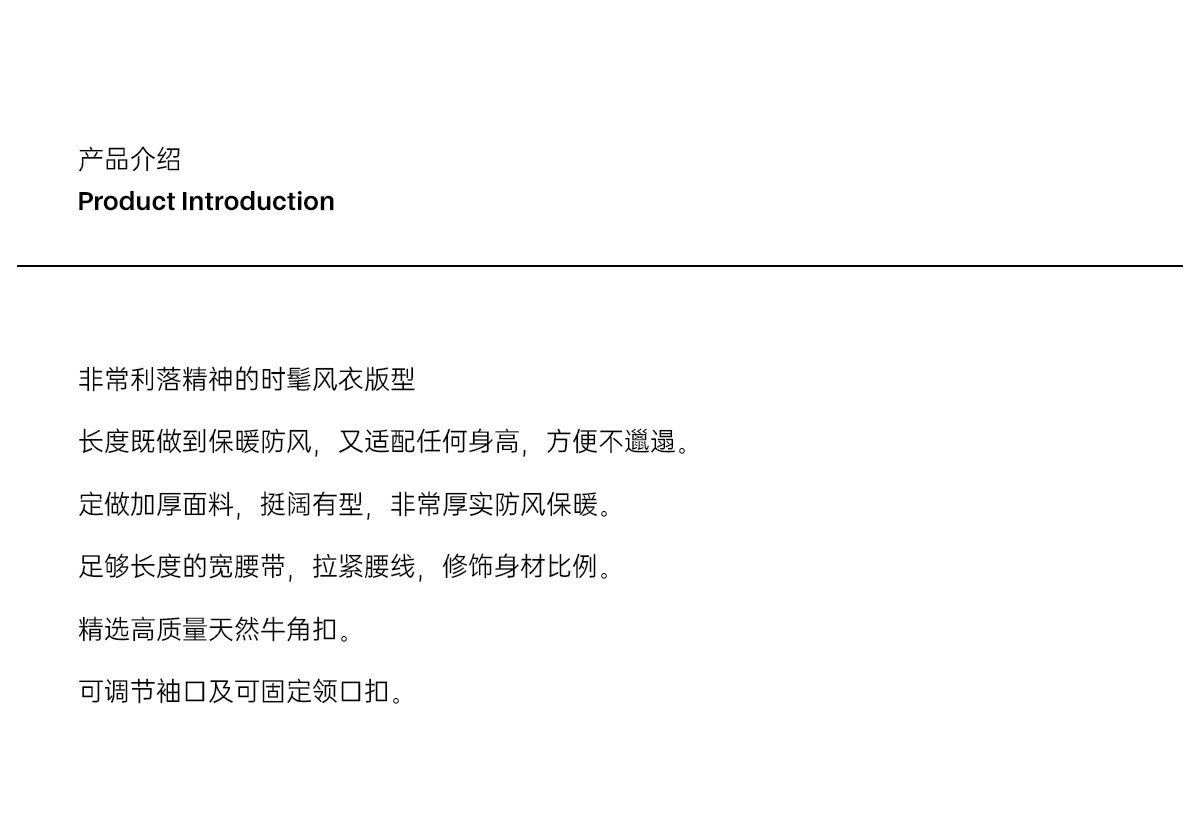 产品介绍
Product Introduction

非常利落精神的时髦风衣版型

长度既做到保暖防风，又适配任何身高，方便不邋遢。

定做加厚面料，挺阔有型，非常厚实防风保暖。

足够长度的宽腰带，拉紧腰线，修饰身材比例。

精选高质量天然牛角扣。

可调节袖口及可固定领口扣。